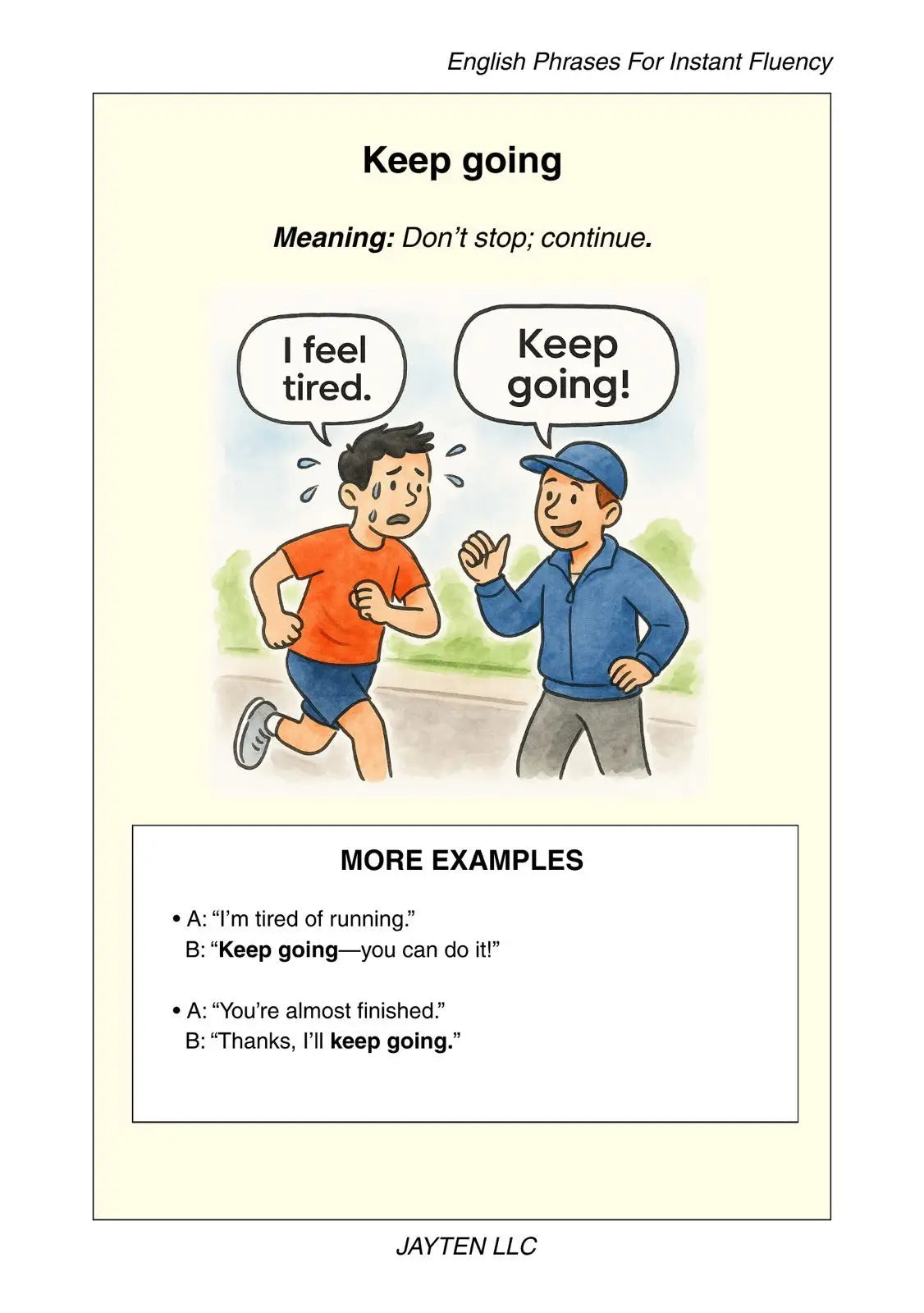 English Phrases For Instant Fluency

Keep going

Meaning: Don’t stop; continue.

I feel tired.

Keep going!

MORE EXAMPLES

• A: “I’m tired of running.”
B: “Keep going—you can do it!”

• A: “You’re almost finished.”
B: “Thanks, I’ll keep going.”

JAYTEN LLC